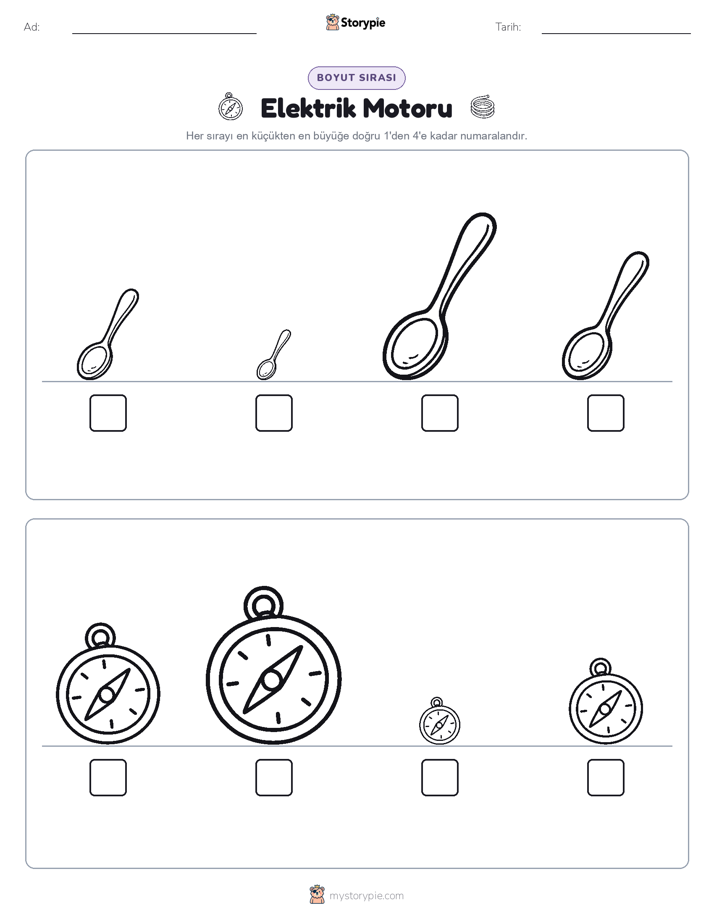 Ad:

Storypie

Tarih:

BOYUT SIRASI

Elektrik Motoru

Her sırayı en küçükten en büyüğe doğru 1'den 4'e kadar numaralandır.

mystorypie.com